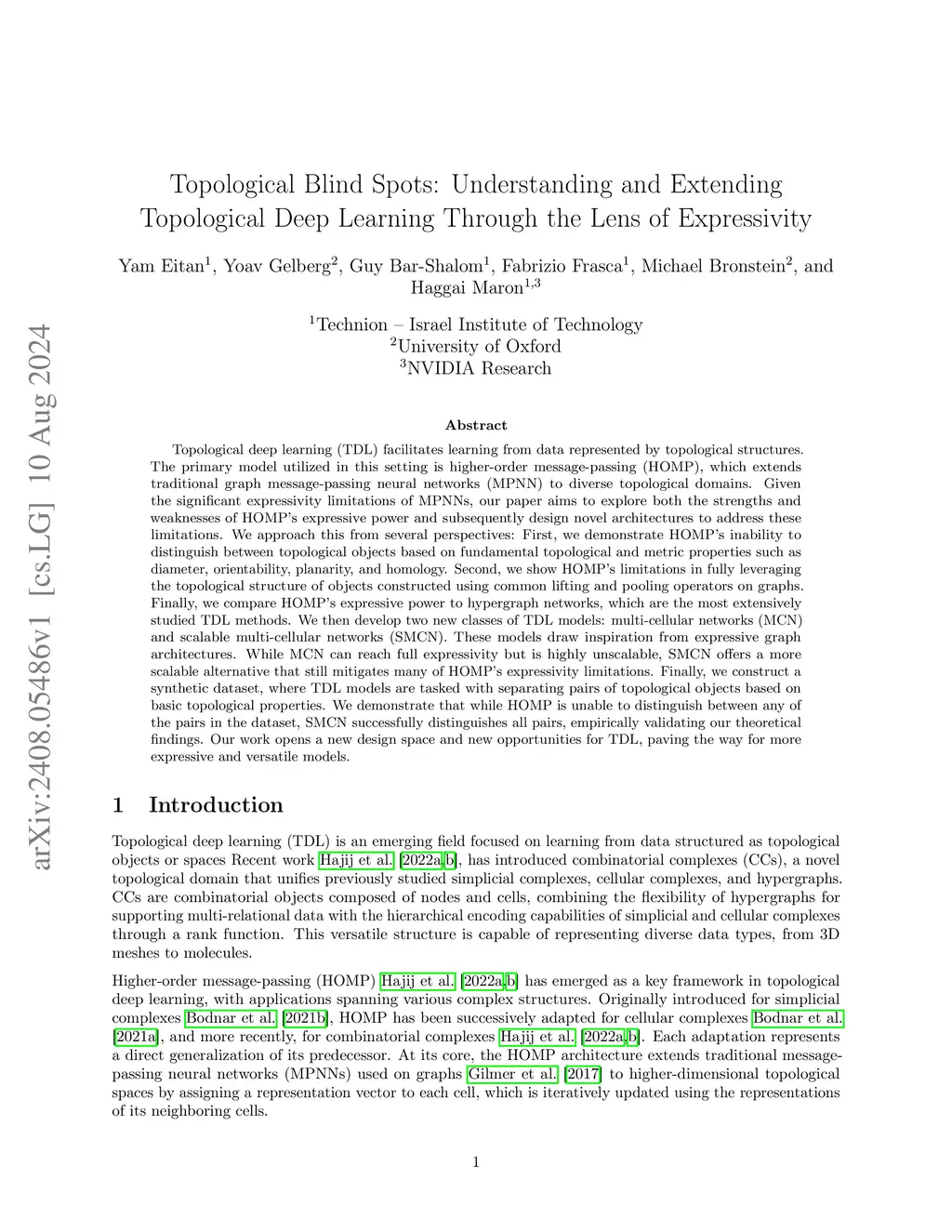 arXiv:2408.05486v1 [cs.LG] 10 Aug 2024

Topological Blind Spots: Understanding and Extending Topological Deep Learning Through the Lens of Expressivity

Yam Eitan$^1$, Yoav Gelberg$^2$, Guy Bar-Shalom$^1$, Fabrizio Frasca$^1$, Michael Bronstein$^2$, and Haggai Maron$^{1,3}$

$^1$Technion – Israel Institute of Technology
$^2$University of Oxford
$^3$NVIDIA Research

Abstract

Topological deep learning (TDL) facilitates learning from data represented by topological structures. The primary model utilized in this setting is higher-order message-passing (HOMP), which extends traditional graph message-passing neural networks (MPNN) to diverse topological domains. Given the significant expressivity limitations of MPNNs, our paper aims to explore both the strengths and weaknesses of HOMP's expressive power and subsequently design novel architectures to address these limitations. We approach this from several perspectives: First, we demonstrate HOMP's inability to distinguish between topological objects based on fundamental topological and metric properties such as diameter, orientability, planarity, and homology. Second, we show HOMP's limitations in fully leveraging the topological structure of objects constructed using common lifting and pooling operators on graphs. Finally, we compare HOMP's expressive power to hypergraph networks, which are the most extensively studied TDL methods. We then develop two new classes of TDL models: multi-cellular networks (MCN) and scalable multi-cellular networks (SMCN). These models draw inspiration from expressive graph architectures. While MCN can reach full expressivity but is highly unscalable, SMCN offers a more scalable alternative that still mitigates many of HOMP's expressivity limitations. Finally, we construct a synthetic dataset, where TDL models are tasked with separating pairs of topological objects based on basic topological properties. We demonstrate that while HOMP is unable to distinguish between any of the pairs in the dataset, SMCN successfully distinguishes all pairs, empirically validating our theoretical findings. Our work opens a new design space and new opportunities for TDL, paving the way for more expressive and versatile models.

1 Introduction

Topological deep learning (TDL) is an emerging field focused on learning from data structured as topological objects or spaces Recent work Hajij et al. [2022a,b], has introduced combinatorial complexes (CCs), a novel topological domain that unifies previously studied simplicial complexes, cellular complexes, and hypergraphs. CCs are combinatorial objects composed of nodes and cells, combining the flexibility of hypergraphs for supporting multi-relational data with the hierarchical encoding capabilities of simplicial and cellular complexes through a rank function. This versatile structure is capable of representing diverse data types, from 3D meshes to molecules.

Higher-order message-passing (HOMP) Hajij et al. [2022a,b] has emerged as a key framework in topological deep learning, with applications spanning various complex structures. Originally introduced for simplicial complexes Bodnar et al. [2021b], HOMP has been successively adapted for cellular complexes Bodnar et al. [2021a], and more recently, for combinatorial complexes Hajij et al. [2022a,b]. Each adaptation represents a direct generalization of its predecessor. At its core, the HOMP architecture extends traditional message-passing neural networks (MPNNs) used on graphs Gilmer et al. [2017] to higher-dimensional topological spaces by assigning a representation vector to each cell, which is iteratively updated using the representations of its neighboring cells.

1